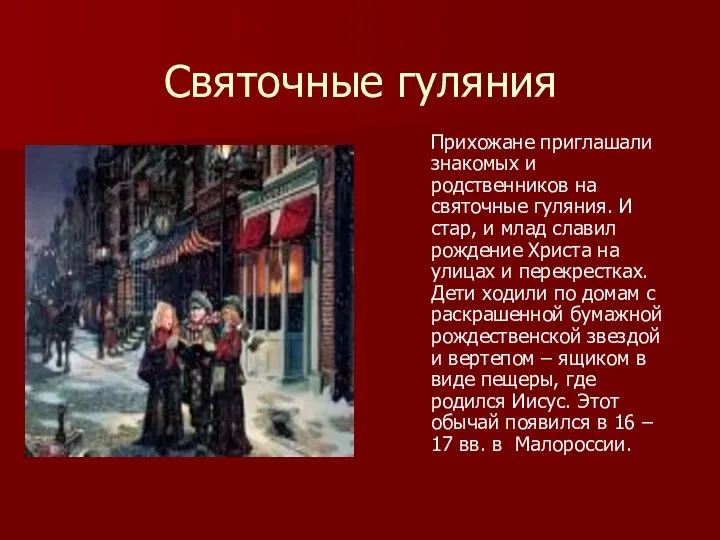 Святочные гуляния

Прихожане приглашали знакомых и родственников на святочные гуляния. И стар, и млад славил рождение Христа на улицах и перекрестках. Дети ходили по домам с раскрашенной бумажной рождественской звездой и вертепом – ящиком в виде пещеры, где родился Иисус. Этот обычай появился в 16 – 17 вв. в Малороссии.